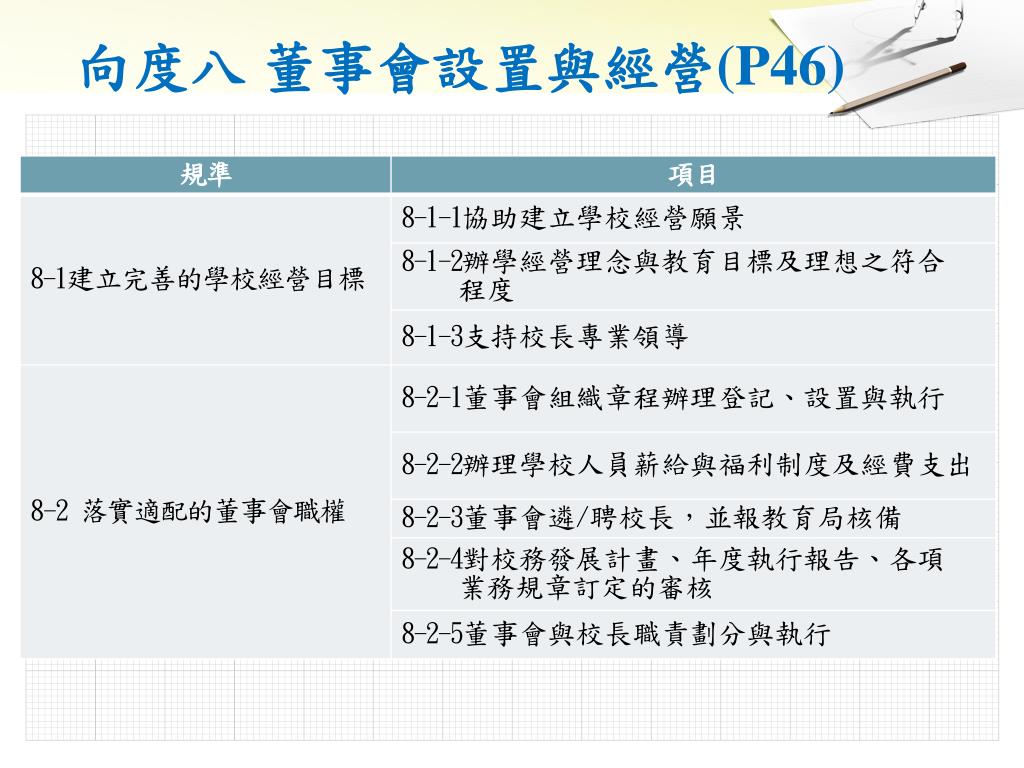 向度八 董事會設置與經營(P46)

| 規準 | 項目 |
|---|---|
| 8-1建立完善的學校經營目標 | 8-1-1協助建立學校經營願景 |
| | 8-1-2辦學經營理念與教育目標及理想之符合程度 |
| | 8-1-3支持校長專業領導 |
| 8-2 落實適配的董事會職權 | 8-2-1董事會組織章程辦理登記、設置與執行 |
| | 8-2-2辦理學校人員薪給與福利制度及經費支出 |
| | 8-2-3董事會遴/聘校長，並報教育局核備 |
| | 8-2-4對校務發展計畫、年度執行報告、各項業務規章訂定的審核 |
| | 8-2-5董事會與校長職責劃分與執行 |